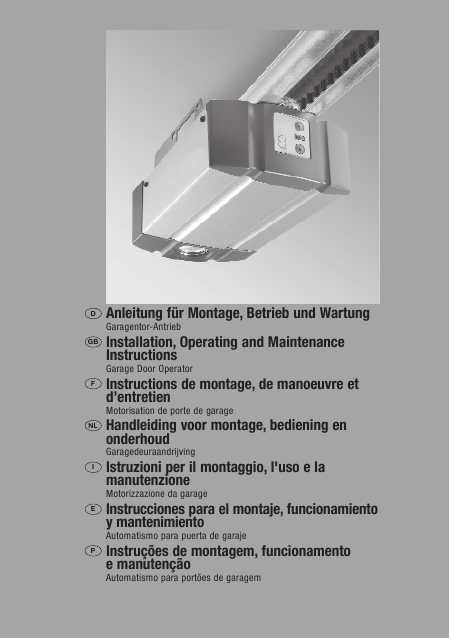 D Anleitung für Montage, Betrieb und Wartung
Garagentor-Antrieb

GB Installation, Operating and Maintenance Instructions
Garage Door Operator

F Instructions de montage, de manoeuvre et d'entretien
Motorisation de porte de garage

NL Handleiding voor montage, bediening en onderhoud
Garagedeuraandrijving

I Istruzioni per il montaggio, l'uso e la manutenzione
Motorizzazione da garage

E Instrucciones para el montaje, funcionamiento y mantenimiento
Automatismo para puerta de garaje

P Instruções de montagem, funcionamento e manutenção
Automatismo para portões de garagem